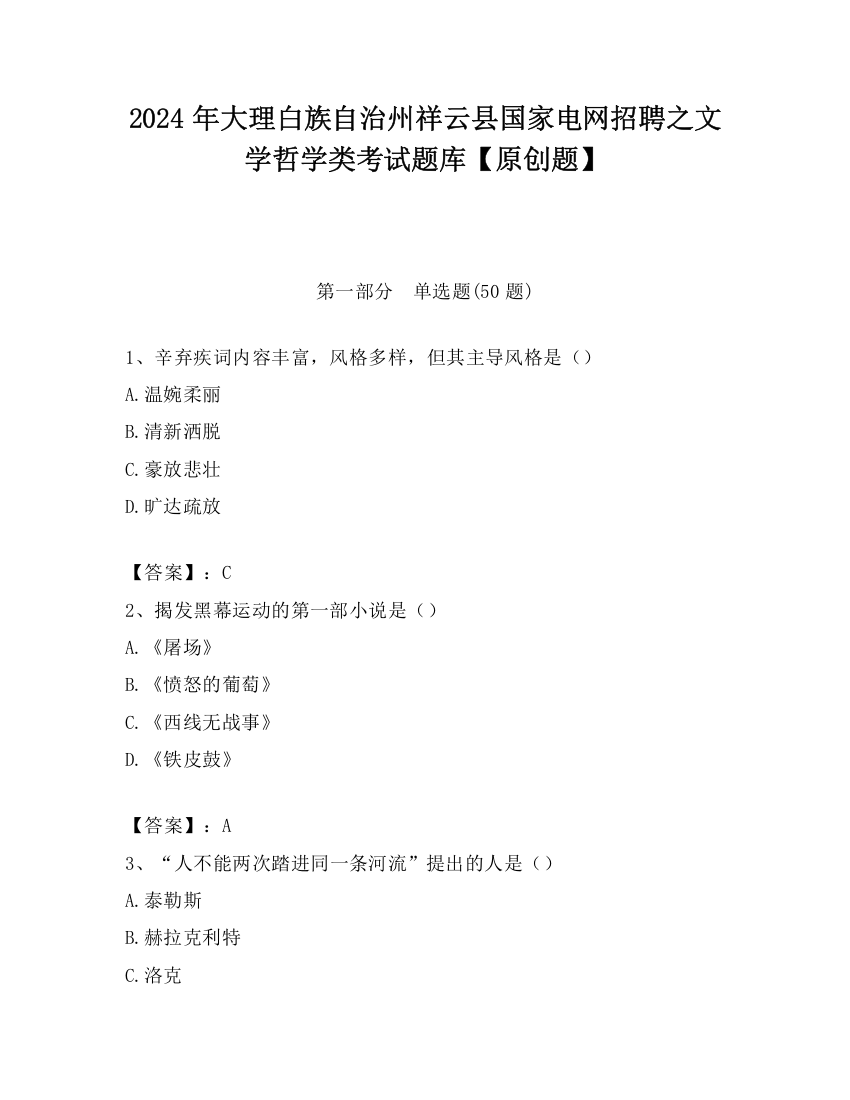 2024 年大理白族自治州祥云县国家电网招聘之文学哲学类考试题库【原创题】

第一部分　单选题(50 题)

1、辛弃疾词内容丰富，风格多样，但其主导风格是（）

A.温婉柔丽

B.清新洒脱

C.豪放悲壮

D.旷达疏放

【答案】：C

2、揭发黑幕运动的第一部小说是（）

A.《屠场》

B.《愤怒的葡萄》

C.《西线无战事》

D.《铁皮鼓》

【答案】：A

3、“人不能两次踏进同一条河流”提出的人是（）

A.泰勒斯

B.赫拉克利特

C.洛克